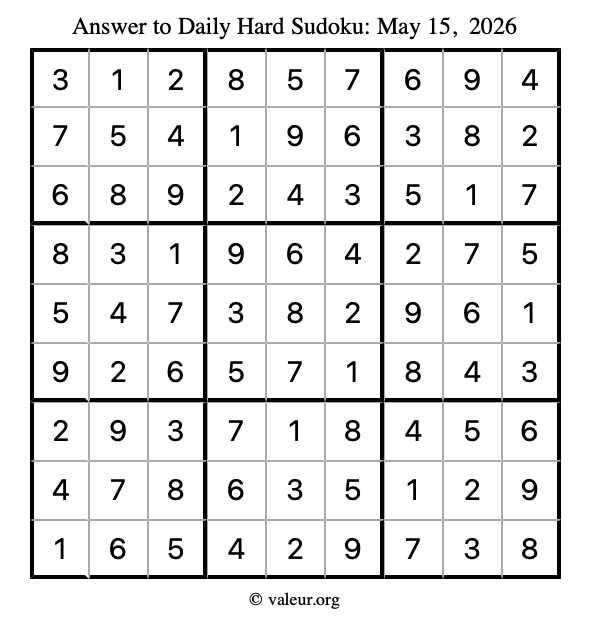 Answer to Daily Hard Sudoku: May 15, 2026

| 3 | 1 | 2 | 8 | 5 | 7 | 6 | 9 | 4 |
|---|---|---|---|---|---|---|---|---|
| 7 | 5 | 4 | 1 | 9 | 6 | 3 | 8 | 2 |
| 6 | 8 | 9 | 2 | 4 | 3 | 5 | 1 | 7 |
| 8 | 3 | 1 | 9 | 6 | 4 | 2 | 7 | 5 |
| 5 | 4 | 7 | 3 | 8 | 2 | 9 | 6 | 1 |
| 9 | 2 | 6 | 5 | 7 | 1 | 8 | 4 | 3 |
| 2 | 9 | 3 | 7 | 1 | 8 | 4 | 5 | 6 |
| 4 | 7 | 8 | 6 | 3 | 5 | 1 | 2 | 9 |
| 1 | 6 | 5 | 4 | 2 | 9 | 7 | 3 | 8 |

© valeur.org